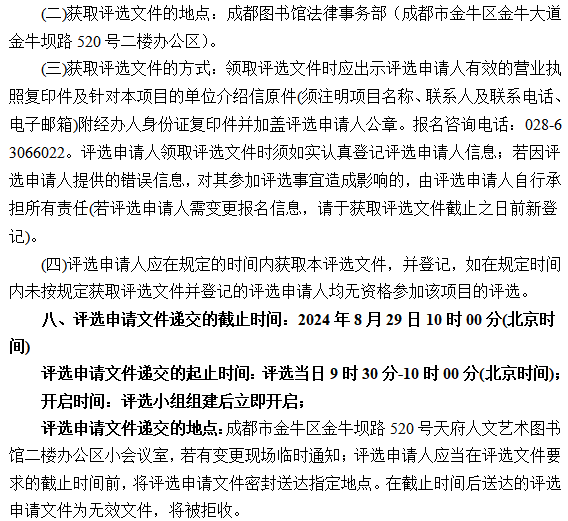 (二)获取评选文件的地点：成都图书馆法律事务部（成都市金牛区金牛大道金牛坝路 520 号二楼办公区）。

(三)获取评选文件的方式：领取评选文件时应出示评选申请人有效的营业执照复印件及针对本项目的单位介绍信原件(须注明项目名称、联系人及联系电话、电子邮箱)附经办人身份证复印件并加盖评选申请人公章。报名咨询电话：028-63066022。评选申请人领取评选文件时须如实认真登记评选申请人信息；若因评选申请人提供的错误信息，对其参加评选事宜造成影响的，由评选申请人自行承担所有责任(若评选申请人需变更报名信息，请于获取评选文件截止之日前新登记)。

(四)评选申请人应在规定的时间内获取本评选文件，并登记，如在规定时间内未按规定获取评选文件并登记的评选申请人均无资格参加该项目的评选。

八、评选申请文件递交的截止时间：2024 年 8 月 29 日 10 时 00 分(北京时间)

评选申请文件递交的起止时间：评选当日 9 时 30 分-10 时 00 分(北京时间)；

开启时间：评选小组组建后立即开启；

评选申请文件递交的地点：成都市金牛区金牛坝路 520 号天府人文艺术图书馆二楼办公区小会议室，若有变更现场临时通知；评选申请人应当在评选文件要求的截止时间前，将评选申请文件密封送达指定地点。在截止时间后送达的评选申请文件为无效文件，将被拒收。